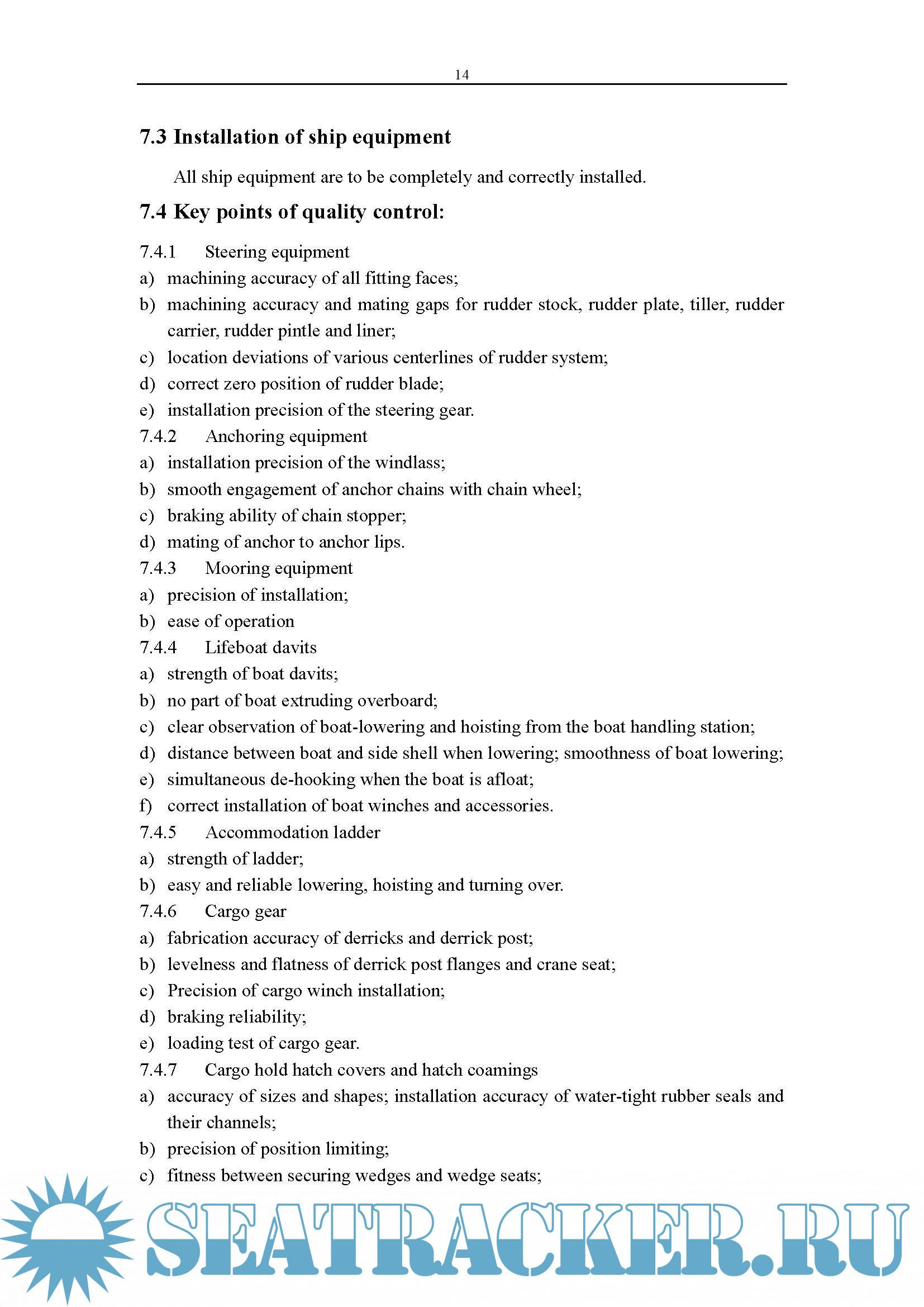 14

7.3 Installation of ship equipment

All ship equipment are to be completely and correctly installed.

7.4 Key points of quality control:

7.4.1 Steering equipment
a) machining accuracy of all fitting faces;
b) machining accuracy and mating gaps for rudder stock, rudder plate, tiller, rudder carrier, rudder pintle and liner;
c) location deviations of various centerlines of rudder system;
d) correct zero position of rudder blade;
e) installation precision of the steering gear.
7.4.2 Anchoring equipment
a) installation precision of the windlass;
b) smooth engagement of anchor chains with chain wheel;
c) braking ability of chain stopper;
d) mating of anchor to anchor lips.
7.4.3 Mooring equipment
a) precision of installation;
b) ease of operation
7.4.4 Lifeboat davits
a) strength of boat davits;
b) no part of boat extruding overboard;
c) clear observation of boat-lowering and hoisting from the boat handling station;
d) distance between boat and side shell when lowering; smoothness of boat lowering;
e) simultaneous de-hooking when the boat is afloat;
f) correct installation of boat winches and accessories.
7.4.5 Accommodation ladder
a) strength of ladder;
b) easy and reliable lowering, hoisting and turning over.
7.4.6 Cargo gear
a) fabrication accuracy of derricks and derrick post;
b) levelness and flatness of derrick post flanges and crane seat;
c) Precision of cargo winch installation;
d) braking reliability;
e) loading test of cargo gear.
7.4.7 Cargo hold hatch covers and hatch coamings
a) accuracy of sizes and shapes; installation accuracy of water-tight rubber seals and their channels;
b) precision of position limiting;
c) fitness between securing wedges and wedge seats;

SEATRACKER.RU